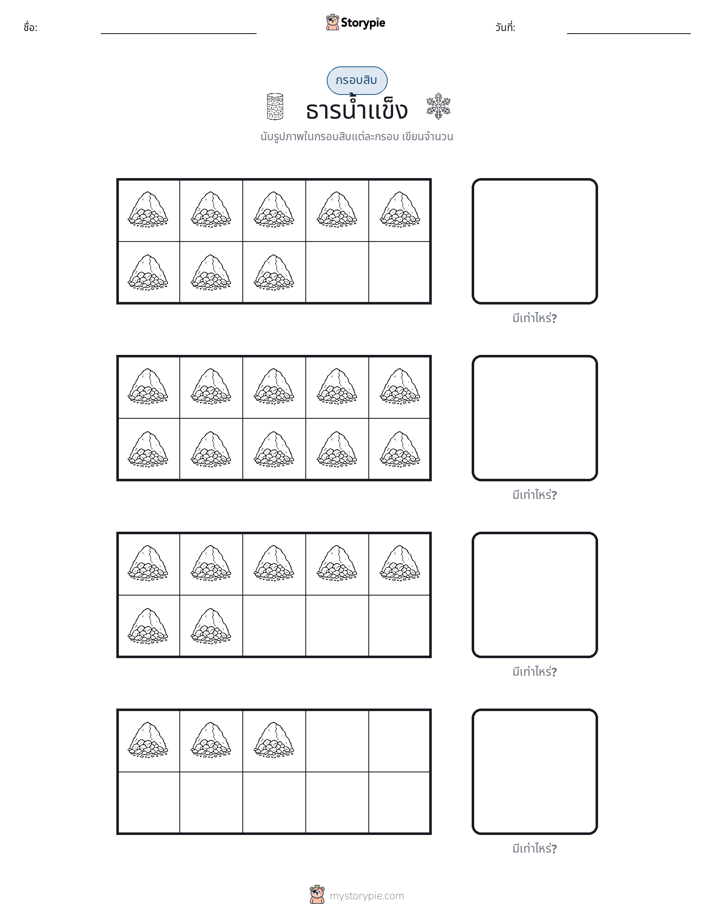 ชื่อ: ____ Storypie วันที่: ____

กรอบสิบ

ธารน้ำแข็ง

นับรูปภาพในกรอบสิบแต่ละกรอบ เขียนจำนวน

มีเท่าไหร่?

มีเท่าไหร่?

มีเท่าไหร่?

มีเท่าไหร่?

mystorypie.com